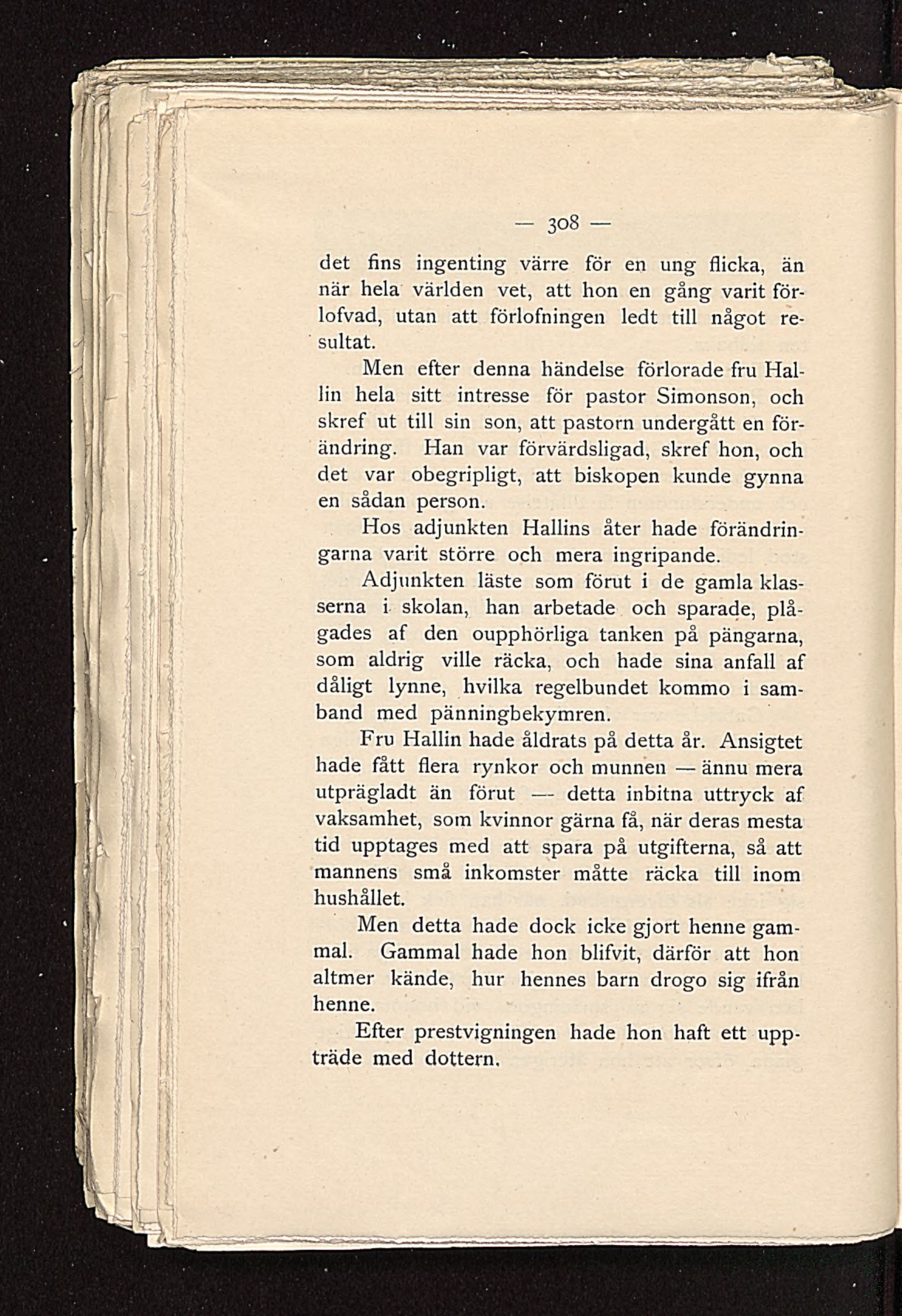 — 308 —

det fins ingenting värre för en ung flicka, än när hela världen vet, att hon en gång varit förlofvad, utan att förlofningen ledt till något resultat.

Men efter denna händelse förlorade fru Hallin hela sitt intresse för pastor Simonson, och skref ut till sin son, att pastorn undergått en förändring. Han var förvärdsligad, skref hon, och det var obegripligt, att biskopen kunde gynna en sådan person.

Hos adjunkten Hallins åter hade förändringarna varit större och mera ingripande.

Adjunkten läste som förut i de gamla klasserna i skolan, han arbetade och sparade, plågades af den oupphörliga tanken på pängarna, som aldrig ville räcka, och hade sina anfall af dåligt lynne, hvilka regelbundet kommo i samband med pänningbekymren.

Fru Hallin hade åldrats på detta år. Ansigtet hade fått flera rynkor och munnen — ännu mera utprägladt än förut — detta inbitna uttryck af vaksamhet, som kvinnor gärna få, när deras mesta tid upptages med att spara på utgifterna, så att mannens små inkomster måtte räcka till inom hushållet.

Men detta hade dock icke gjort henne gammal. Gammal hade hon blifvit, därför att hon altmer kände, hur hennes barn drogo sig ifrån henne.

Efter prestvigningen hade hon haft ett uppträde med dottern.